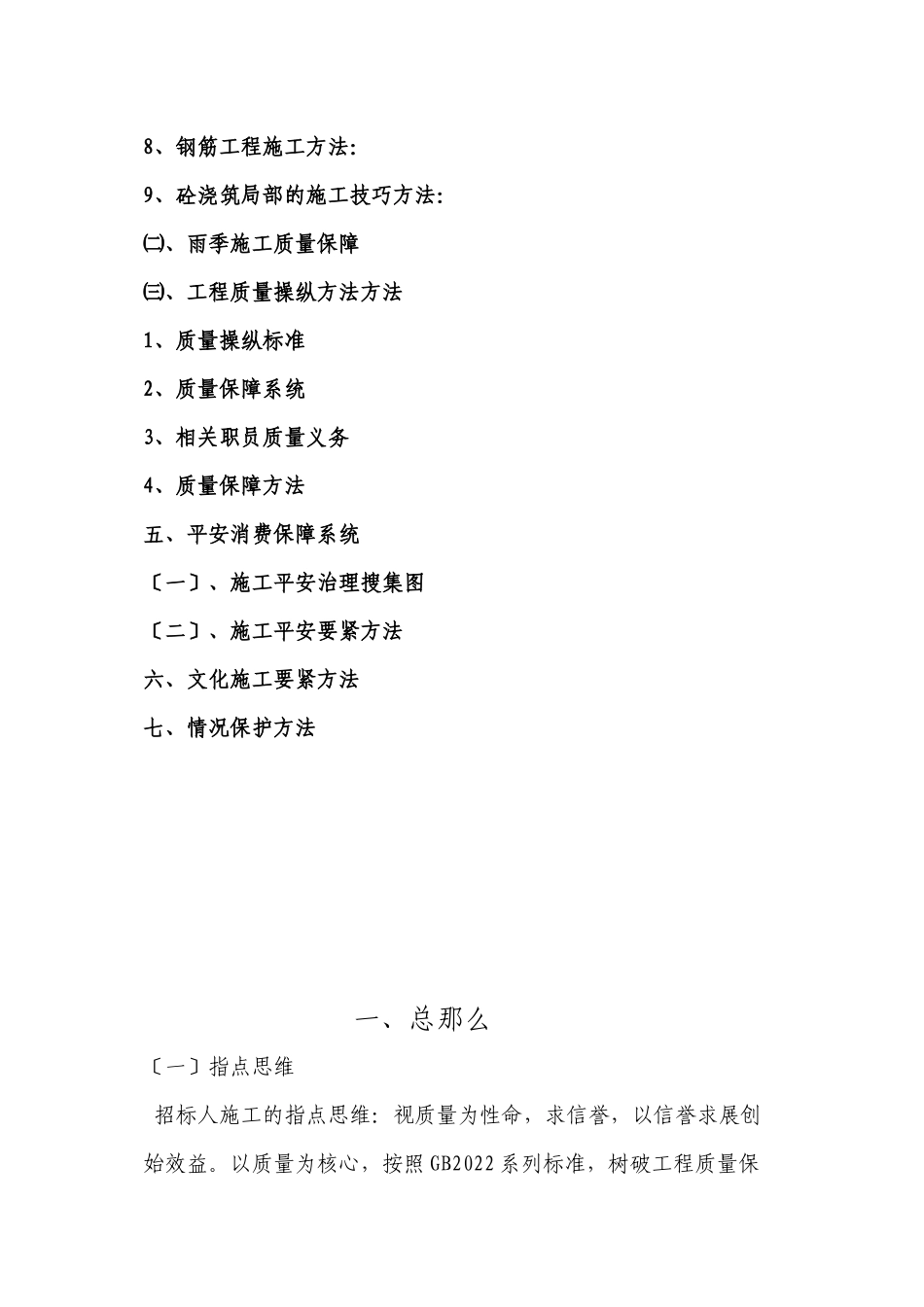 8、钢筋工程施工方法:

9、砼浇筑局部的施工技巧方法:

㈡、雨季施工质量保障

㈢、工程质量操纵方法方法

1、质量操纵标准

2、质量保障系统

3、相关职员质量义务

4、质量保障方法

五、平安消费保障系统

〔一〕、施工平安治理搜集图

〔二〕、施工平安要紧方法

六、文化施工要紧方法

七、情况保护方法

一、总那么

〔一〕指点思维

招标人施工的指点思维：视质量为性命，求信誉，以信誉求展创始效益。以质量为核心，按照GB2022系列标准，树破工程质量保